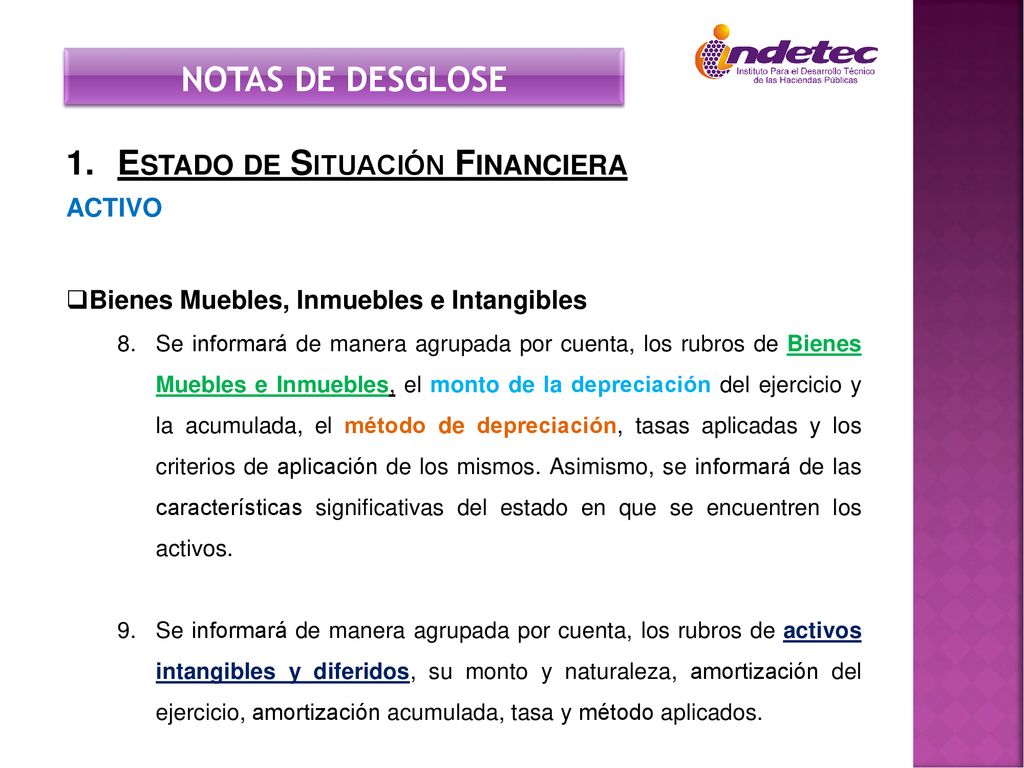 NOTAS DE DESGLOSE

indetec
Instituto Para el Desarrollo Técnico de las Haciendas Públicas

1. ESTADO DE SITUACIÓN FINANCIERA

ACTIVO

❑Bienes Muebles, Inmuebles e Intangibles

8. Se informará de manera agrupada por cuenta, los rubros de Bienes Muebles e Inmuebles, el monto de la depreciación del ejercicio y la acumulada, el método de depreciación, tasas aplicadas y los criterios de aplicación de los mismos. Asimismo, se informará de las características significativas del estado en que se encuentren los activos.

9. Se informará de manera agrupada por cuenta, los rubros de activos intangibles y diferidos, su monto y naturaleza, amortización del ejercicio, amortización acumulada, tasa y método aplicados.